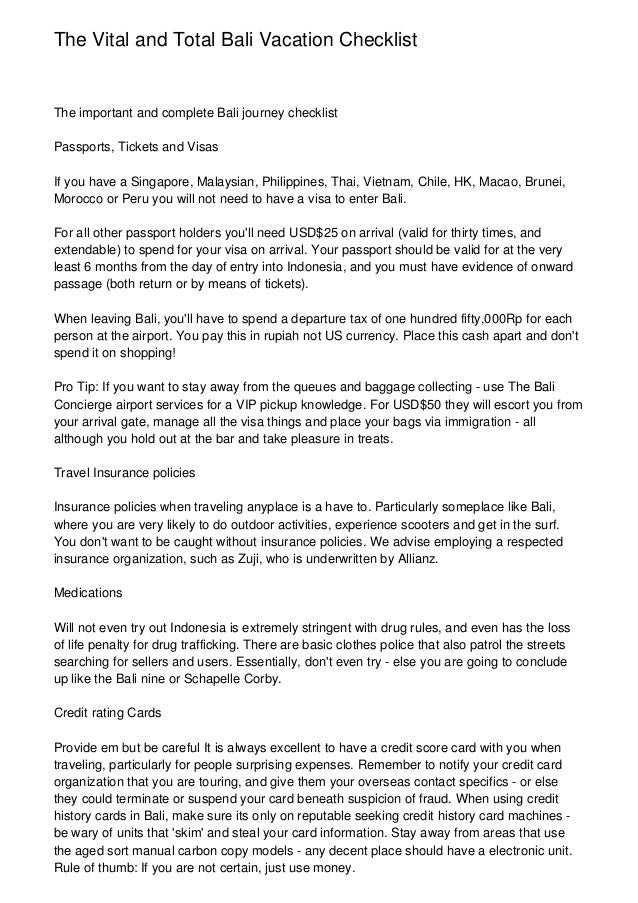 The Vital and Total Bali Vacation Checklist

The important and complete Bali journey checklist

Passports, Tickets and Visas

If you have a Singapore, Malaysian, Philippines, Thai, Vietnam, Chile, HK, Macao, Brunei, Morocco or Peru you will not need to have a visa to enter Bali.

For all other passport holders you'll need USD$25 on arrival (valid for thirty times, and extendable) to spend for your visa on arrival. Your passport should be valid for at the very least 6 months from the day of entry into Indonesia, and you must have evidence of onward passage (both return or by means of tickets).

When leaving Bali, you'll have to spend a departure tax of one hundred fifty,000Rp for each person at the airport. You pay this in rupiah not US currency. Place this cash apart and don't spend it on shopping!

Pro Tip: If you want to stay away from the queues and baggage collecting - use The Bali Concierge airport services for a VIP pickup knowledge. For USD$50 they will escort you from your arrival gate, manage all the visa things and place your bags via immigration - all although you hold out at the bar and take pleasure in treats.

Travel Insurance policies

Insurance policies when traveling anyplace is a have to. Particularly someplace like Bali, where you are very likely to do outdoor activities, experience scooters and get in the surf. You don't want to be caught without insurance policies. We advise employing a respected insurance organization, such as Zuji, who is underwritten by Allianz.

Medications

Will not even try out Indonesia is extremely stringent with drug rules, and even has the loss of life penalty for drug trafficking. There are basic clothes police that also patrol the streets searching for sellers and users. Essentially, don't even try - else you are going to conclude up like the Bali nine or Schapelle Corby.

Credit rating Cards

Provide em but be careful It is always excellent to have a credit score card with you when traveling, particularly for people surprising expenses. Remember to notify your credit card organization that you are touring, and give them your overseas contact specifics - or else they could terminate or suspend your card beneath suspicion of fraud. When using credit history cards in Bali, make sure its only on reputable seeking credit history card machines - be wary of units that 'skim' and steal your card information. Stay away from areas that use the aged sort manual carbon copy models - any decent place should have a electronic unit. Rule of thumb: If you are not certain, just use money.